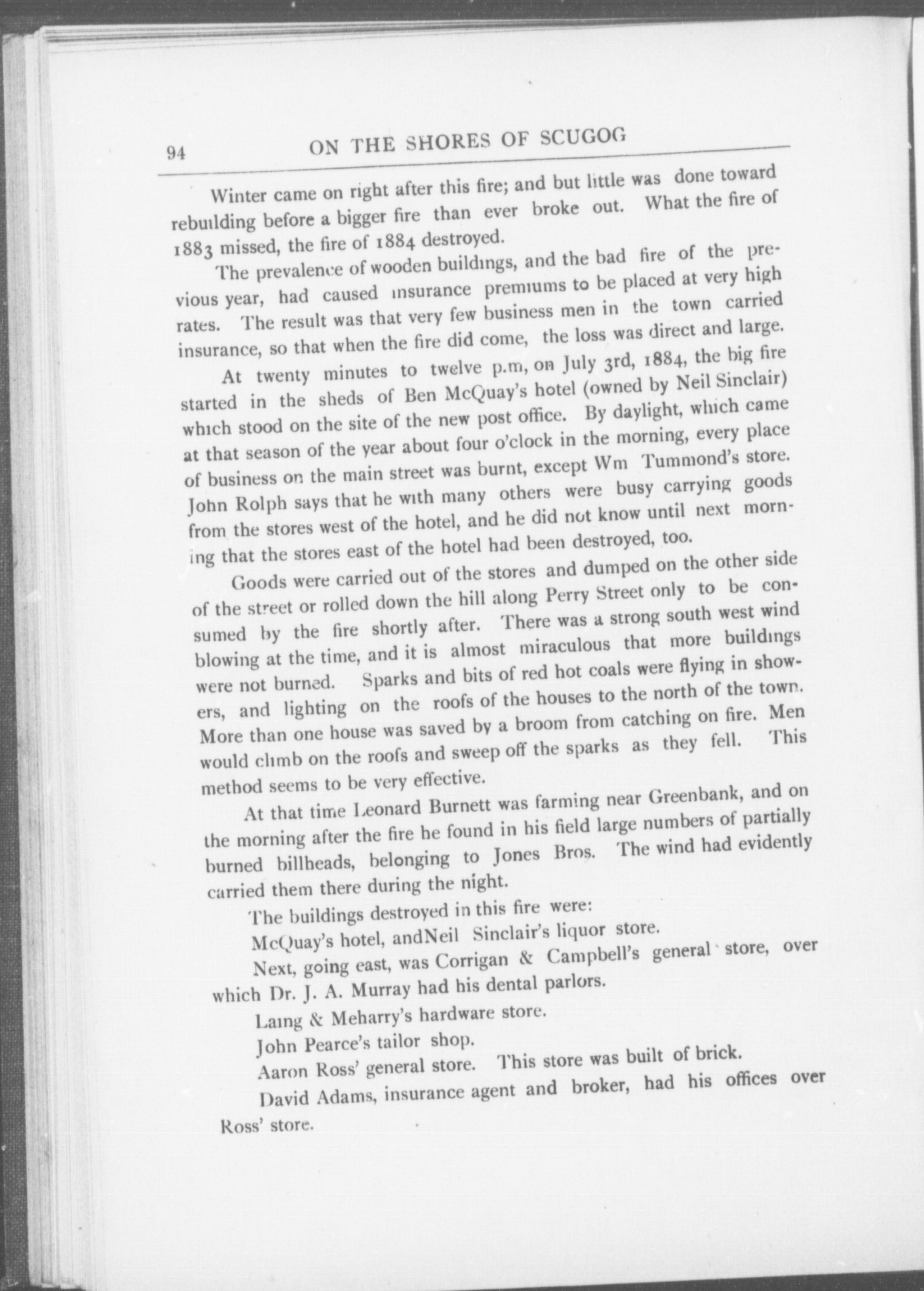 94 ON THE SHORES OF SCUGOG

Winter came on right after this fire; and but little was done toward rebuilding before a bigger fire than ever broke out. What the fire of 1883 missed, the fire of 1884 destroyed.

The prevalence of wooden buildings, and the bad fire of the previous year, had caused insurance premiums to be placed at very high rates. The result was that very few business men in the town carried insurance, so that when the fire did come, the loss was direct and large.

At twenty minutes to twelve p.m, on July 3rd, 1884, the big fire started in the sheds of Ben McQuay's hotel (owned by Neil Sinclair) which stood on the site of the new post office. By daylight, which came at that season of the year about four o'clock in the morning, every place of business on the main street was burnt, except Wm Tummond's store. John Rolph says that he with many others were busy carrying goods from the stores west of the hotel, and he did not know until next morning that the stores east of the hotel had been destroyed, too.

Goods were carried out of the stores and dumped on the other side of the street or rolled down the hill along Perry Street only to be consumed by the fire shortly after. There was a strong south west wind blowing at the time, and it is almost miraculous that more buildings were not burned. Sparks and bits of red hot coals were flying in showers, and lighting on the roofs of the houses to the north of the town. More than one house was saved by a broom from catching on fire. Men would climb on the roofs and sweep off the sparks as they fell. This method seems to be very effective.

At that time Leonard Burnett was farming near Greenbank, and on the morning after the fire he found in his field large numbers of partially burned billheads, belonging to Jones Bros. The wind had evidently carried them there during the night.

The buildings destroyed in this fire were:

McQuay's hotel, andNeil Sinclair's liquor store.

Next, going east, was Corrigan & Campbell's general store, over which Dr. J. A. Murray had his dental parlors.

Laing & Meharry's hardware store.

John Pearce's tailor shop.

Aaron Ross' general store. This store was built of brick.

David Adams, insurance agent and broker, had his offices over Ross' store.